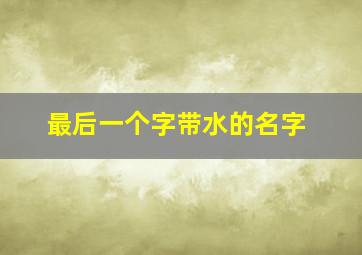 最后一个字带水的名字